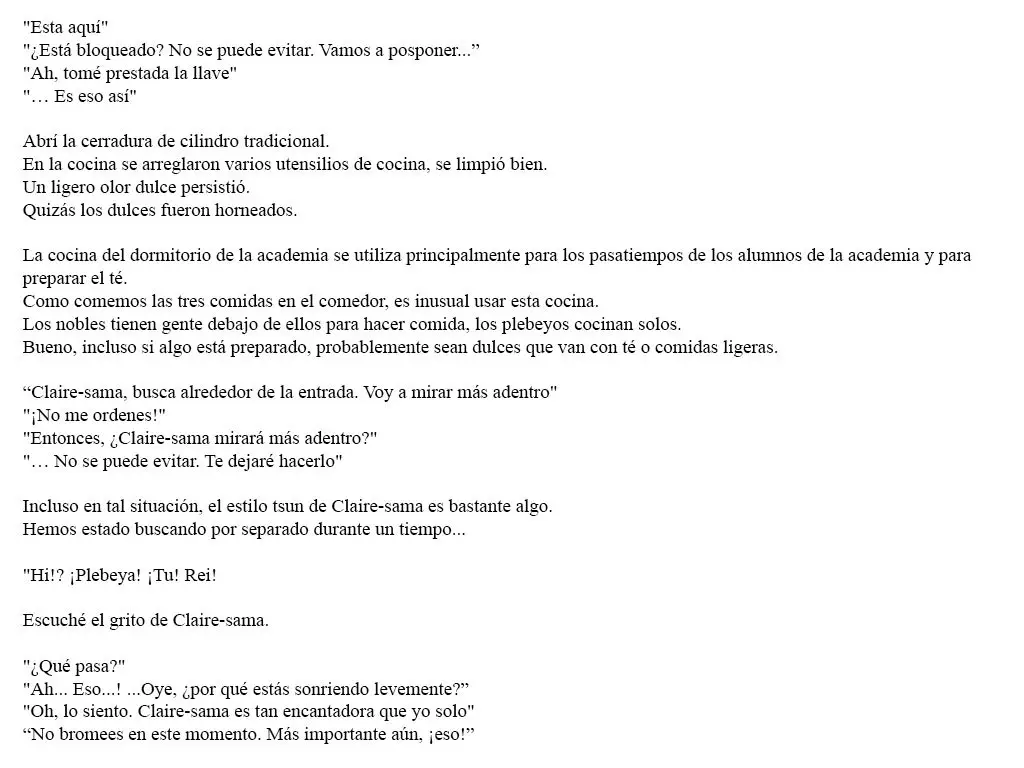 "Esta aquí"
"¿Está bloqueado? No se puede evitar. Vamos a posponer...”
"Ah, tomé prestada la llave"
"… Es eso así"

Abrí la cerradura de cilindro tradicional.
En la cocina se arreglaron varios utensilios de cocina, se limpió bien.
Un ligero olor dulce persistió.
Quizás los dulces fueron horneados.

La cocina del dormitorio de la academia se utiliza principalmente para los pasatiempos de los alumnos de la academia y para preparar el té.
Como comemos las tres comidas en el comedor, es inusual usar esta cocina.
Los nobles tienen gente debajo de ellos para hacer comida, los plebeyos cocinan solos.
Bueno, incluso si algo está preparado, probablemente sean dulces que van con té o comidas ligeras.

“Claire-sama, busca alrededor de la entrada. Voy a mirar más adentro"
"¡No me ordenes!"
"Entonces, ¿Claire-sama mirará más adentro?"
"… No se puede evitar. Te dejaré hacerlo"

Incluso en tal situación, el estilo tsun de Claire-sama es bastante algo.
Hemos estado buscando por separado durante un tiempo...

"Hi!? ¡Plebeya! ¡Tu! Rei!

Escuché el grito de Claire-sama.

"¿Qué pasa?"
"Ah... Eso...! ...Oye, ¿por qué estás sonriendo levemente?”
"Oh, lo siento. Claire-sama es tan encantadora que yo solo"
“No bromees en este momento. Más importante aún, ¡eso!”